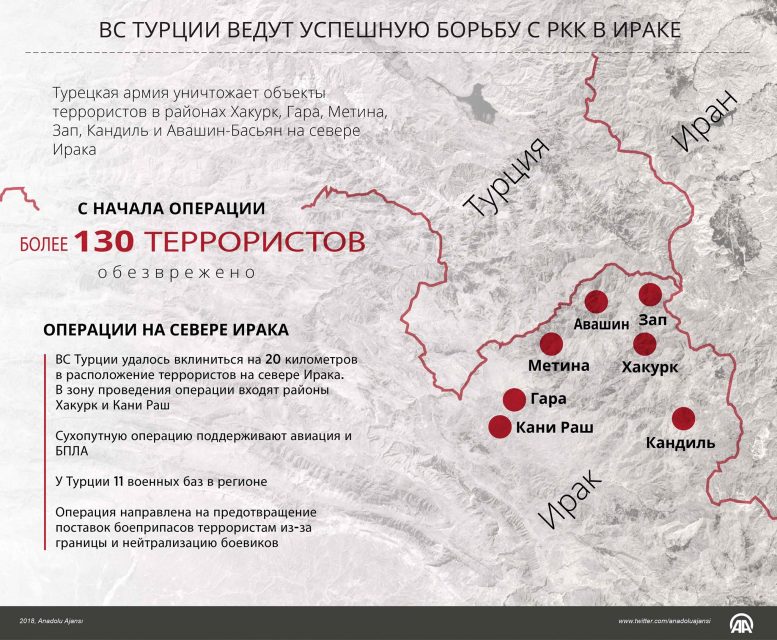 ВС ТУРЦИИ ВЕДУТ УСПЕШНУЮ БОРЬБУ С РКК В ИРАКЕ

Турецкая армия уничтожает объекты террористов в районах Хакурк, Гара, Метина, Зап, Кандиль и Авашин-Басьян на севере Ирака

С НАЧАЛА ОПЕРАЦИИ
БОЛЕЕ 130 ТЕРРОРИСТОВ
обезврежено

ОПЕРАЦИИ НА СЕВЕРЕ ИРАКА

ВС Турции удалось вклиниться на 20 километров в расположение террористов на севере Ирака. В зону проведения операции входят районы Хакурк и Кани Раш

Сухопутную операцию поддерживают авиация и БПЛА

У Турции 11 военных баз в регионе

Операция направлена на предотвращение поставок боеприпасов террористам из-за границы и нейтрализацию боевиков

Турция
Иран
Ирак
Авашин
Зап
Метина
Хакурк
Гара
Кани Раш
Кандиль

2018, Anadolu Ajansı
www.twitter.com/anadoluajansi
AA